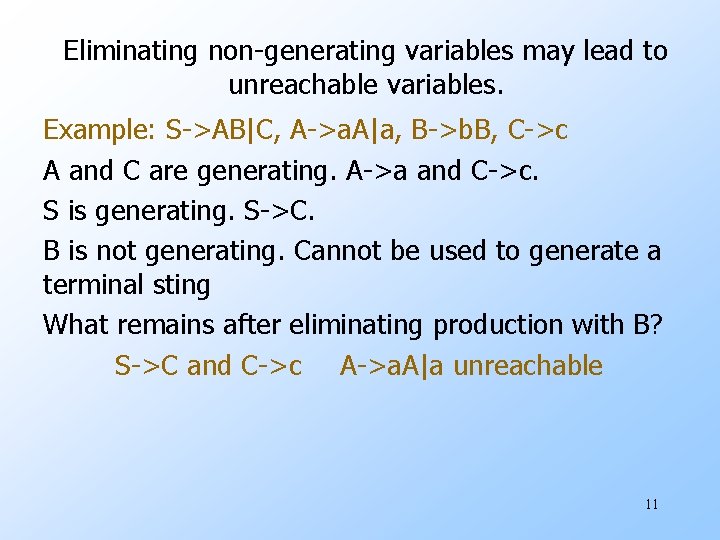 Eliminating non-generating variables may lead to unreachable variables.

Example: S->AB|C, A->aA|a, B->bB, C->c

A and C are generating. A->a and C->c.

S is generating. S->C.

B is not generating. Cannot be used to generate a terminal sting

What remains after eliminating production with B?

S->C and C->c    A->aA|a unreachable

11